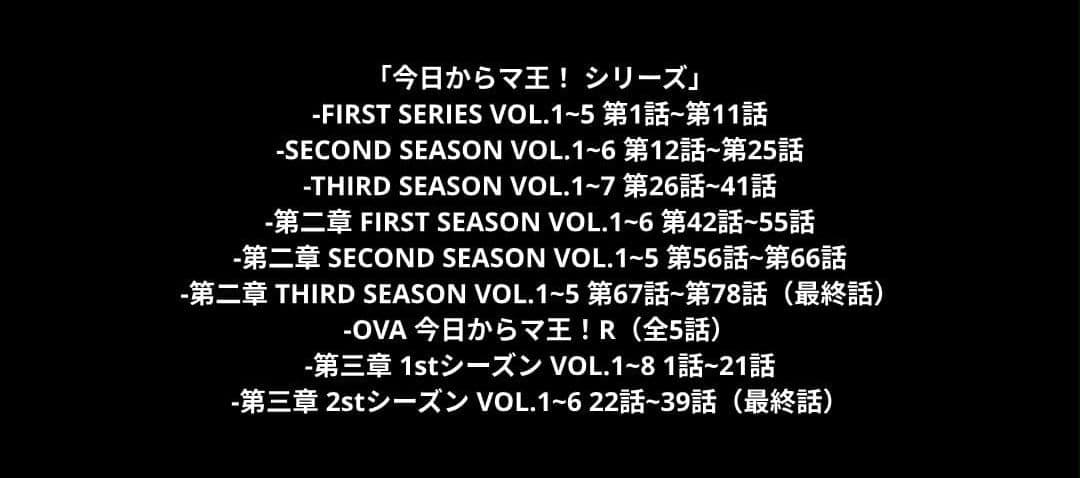 「今日からマ王！ シリーズ」
-FIRST SERIES VOL.1~5 第1話~第11話
-SECOND SEASON VOL.1~6 第12話~第25話
-THIRD SEASON VOL.1~7 第26話~41話
-第二章 FIRST SEASON VOL.1~6 第42話~55話
-第二章 SECOND SEASON VOL.1~5 第56話~第66話
-第二章 THIRD SEASON VOL.1~5 第67話~第78話（最終話）
-OVA 今日からマ王！R（全5話）
-第三章 1stシーズン VOL.1~8 1話~21話
-第三章 2stシーズン VOL.1~6 22話~39話（最終話）